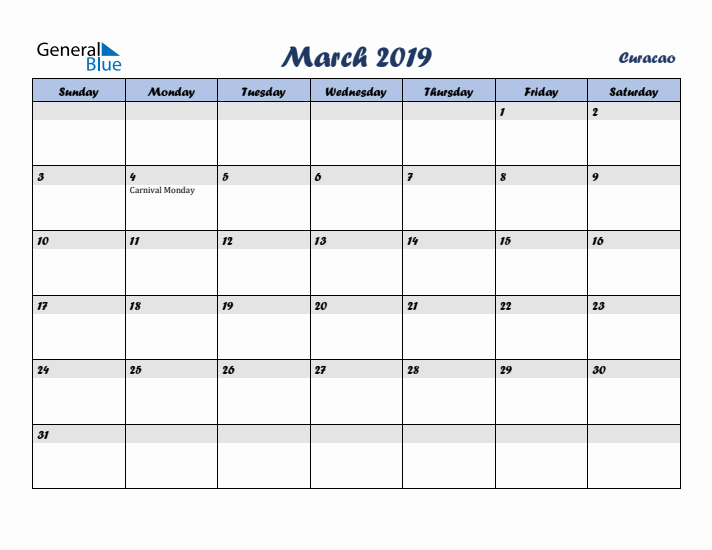 General Blue

March 2019

Curacao

| Sunday | Monday | Tuesday | Wednesday | Thursday | Friday | Saturday |
|---|---|---|---|---|---|---|
| | | | | | 1 | 2 |
| 3 | 4 Carnival Monday | 5 | 6 | 7 | 8 | 9 |
| 10 | 11 | 12 | 13 | 14 | 15 | 16 |
| 17 | 18 | 19 | 20 | 21 | 22 | 23 |
| 24 | 25 | 26 | 27 | 28 | 29 | 30 |
| 31 | | | | | | |